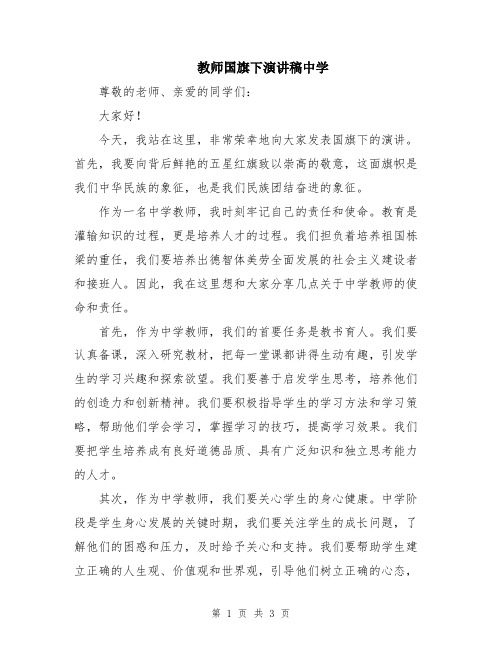 教师国旗下演讲稿中学

尊敬的老师、亲爱的同学们：

大家好！

今天，我站在这里，非常荣幸地向大家发表国旗下的演讲。首先，我要向背后鲜艳的五星红旗致以崇高的敬意，这面旗帜是我们中华民族的象征，也是我们民族团结奋进的象征。

作为一名中学教师，我时刻牢记自己的责任和使命。教育是灌输知识的过程，更是培养人才的过程。我们担负着培养祖国栋梁的重任，我们要培养出德智体美劳全面发展的社会主义建设者和接班人。因此，我在这里想和大家分享几点关于中学教师的使命和责任。

首先，作为中学教师，我们的首要任务是教书育人。我们要认真备课，深入研究教材，把每一堂课都讲得生动有趣，引发学生的学习兴趣和探索欲望。我们要善于启发学生思考，培养他们的创造力和创新精神。我们要积极指导学生的学习方法和学习策略，帮助他们学会学习，掌握学习的技巧，提高学习效果。我们要把学生培养成有良好道德品质、具有广泛知识和独立思考能力的人才。

其次，作为中学教师，我们要关心学生的身心健康。中学阶段是学生身心发展的关键时期，我们要关注学生的成长问题，了解他们的困惑和压力，及时给予关心和支持。我们要帮助学生建立正确的人生观、价值观和世界观，引导他们树立正确的心态，

第 1 页 共 3 页